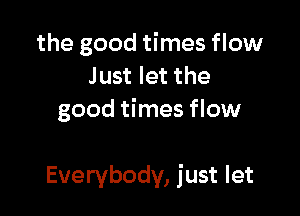 the good times flow
Just let the
good times flow

Everybody, just let